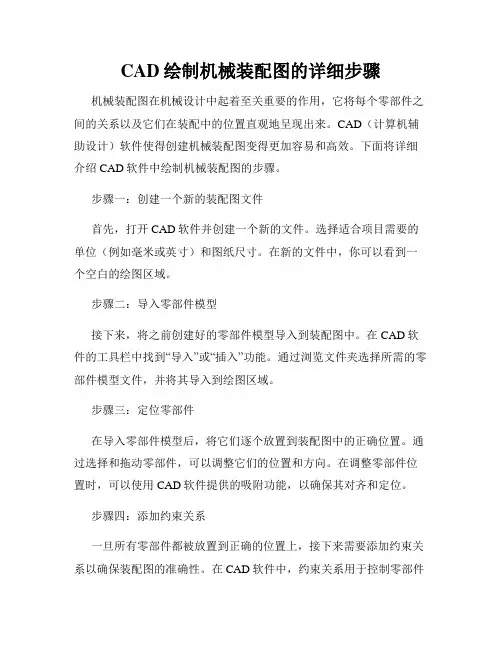 CAD 绘制机械装配图的详细步骤

机械装配图在机械设计中起着至关重要的作用，它将每个零部件之间的关系以及它们在装配中的位置直观地呈现出来。CAD（计算机辅助设计）软件使得创建机械装配图变得更加容易和高效。下面将详细介绍 CAD 软件中绘制机械装配图的步骤。

步骤一：创建一个新的装配图文件

首先，打开 CAD 软件并创建一个新的文件。选择适合项目需要的单位（例如毫米或英寸）和图纸尺寸。在新的文件中，你可以看到一个空白的绘图区域。

步骤二：导入零部件模型

接下来，将之前创建好的零部件模型导入到装配图中。在 CAD 软件的工具栏中找到“导入”或“插入”功能。通过浏览文件夹选择所需的零部件模型文件，并将其导入到绘图区域。

步骤三：定位零部件

在导入零部件模型后，将它们逐个放置到装配图中的正确位置。通过选择和拖动零部件，可以调整它们的位置和方向。在调整零部件位置时，可以使用 CAD 软件提供的吸附功能，以确保其对齐和定位。

步骤四：添加约束关系

一旦所有零部件都被放置到正确的位置上，接下来需要添加约束关系以确保装配图的准确性。在 CAD 软件中，约束关系用于控制零部件